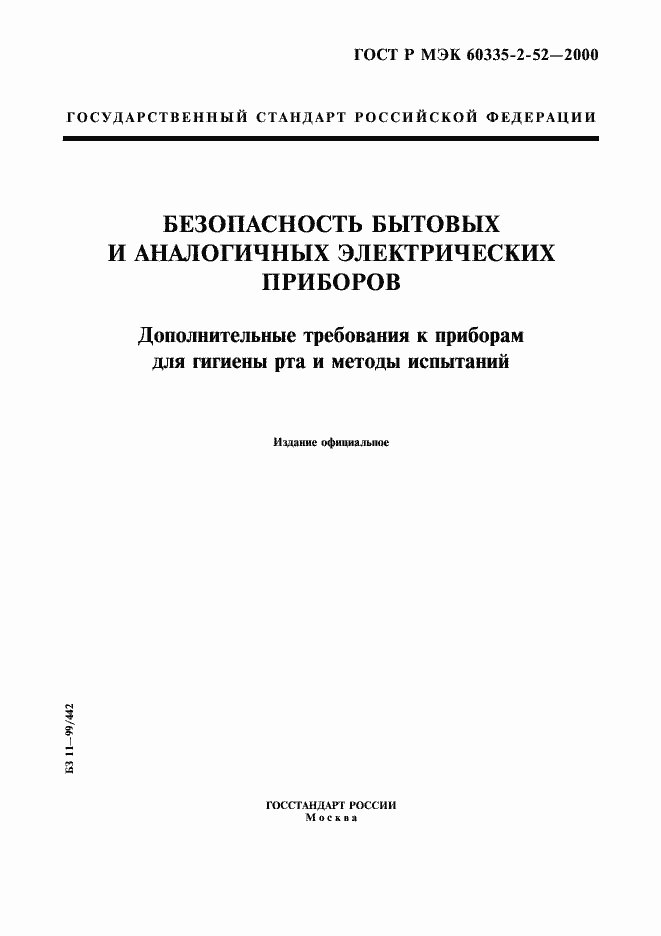 ГОСТ Р МЭК 60335-2-52—2000

ГОСУДАРСТВЕННЫЙ СТАНДАРТ РОССИЙСКОЙ ФЕДЕРАЦИИ

БЕЗОПАСНОСТЬ БЫТОВЫХ И АНАЛОГИЧНЫХ ЭЛЕКТРИЧЕСКИХ ПРИБОРОВ

Дополнительные требования к приборам для гигиены рта и методы испытаний

Издание официальное

БЗ 11–99/442

ГОССТАНДАРТ РОССИИ
Москва